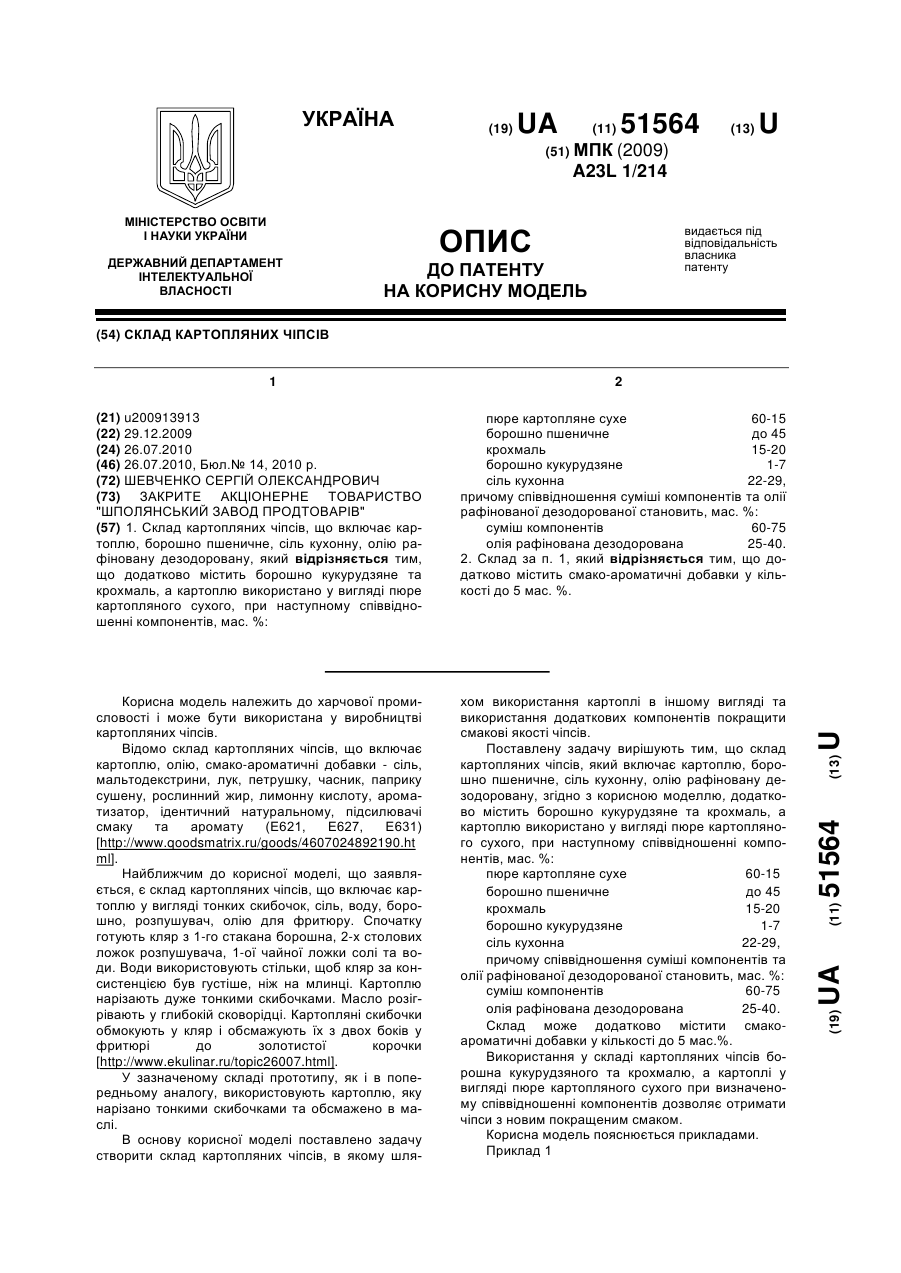 УКРАЇНА

(19) UA (11) 51564 (13) U

(51) МПК (2009)
A23L 1/214

МІНІСТЕРСТВО ОСВІТИ І НАУКИ УКРАЇНИ

ДЕРЖАВНИЙ ДЕПАРТАМЕНТ ІНТЕЛЕКТУАЛЬНОЇ ВЛАСНОСТІ

ОПИС
ДО ПАТЕНТУ
НА КОРИСНУ МОДЕЛЬ

видається під відповідальність власника патенту

(54) СКЛАД КАРТОПЛЯНИХ ЧІПСІВ

1

(21) u200913913
(22) 29.12.2009
(24) 26.07.2010
(46) 26.07.2010, Бюл.№ 14, 2010 р.
(72) ШЕВЧЕНКО СЕРГІЙ ОЛЕКСАНДРОВИЧ
(73) ЗАКРИТЕ АКЦІОНЕРНЕ ТОВАРИСТВО "ШПОЛЯНСЬКИЙ ЗАВОД ПРОДТОВАРІВ"
(57) 1. Склад картопляних чіпсів, що включає картоплю, борошно пшеничне, сіль кухонну, олію рафіновану дезодоровану, який відрізняється тим, що додатково містить борошно кукурудзяне та крохмаль, а картоплю використано у вигляді пюре картопляного сухого, при наступному співвідношенні компонентів, мас. %:

2

| пюре картопляне сухе | 60-15 |
|---|---|
| борошно пшеничне | до 45 |
| крохмаль | 15-20 |
| борошно кукурудзяне | 1-7 |
| сіль кухонна | 22-29, |

причому співвідношення суміші компонентів та олії рафінованої дезодорованої становить, мас. %:

| суміш компонентів | 60-75 |
|---|---|
| олія рафінована дезодорована | 25-40. |

2. Склад за п. 1, який відрізняється тим, що додатково містить смако-ароматичні добавки у кількості до 5 мас. %.

Корисна модель належить до харчової промисловості і може бути використана у виробництві картопляних чіпсів.

Відомо склад картопляних чіпсів, що включає картоплю, олію, смако-ароматичні добавки - сіль, мальтодекстрини, лук, петрушку, часник, паприку сушену, рослинний жир, лимонну кислоту, ароматизатор, ідентичний натуральному, підсилювачі смаку та аромату (Е621, Е627, Е631) [http://www.goodsmatrix.ru/goods/4607024892190.html].

Найближчим до корисної моделі, що заявляється, є склад картопляних чіпсів, що включає картоплю у вигляді тонких скибочок, сіль, воду, борошно, розпушувач, олію для фритюру. Спочатку готують кляр з 1-го стакана борошна, 2-х столових ложок розпушувача, 1-ої чайної ложки солі та води. Води використовують стільки, щоб кляр за консистенцією був густіше, ніж на млинці. Картоплю нарізають дуже тонкими скибочками. Масло розігрівають у глибокій сковорідці. Картопляні скибочки обмокують у кляр і обсмажують їх з двох боків у фритюрі до золотистої корочки [http://www.ekulinar.ru/topic26007.html].

У зазначеному складі прототипу, як і в попередньому аналогу, використовують картоплю, яку нарізано тонкими скибочками та обсмажено в маслі.

В основу корисної моделі поставлено задачу створити склад картопляних чіпсів, в якому шляхом використання картоплі в іншому вигляді та використання додаткових компонентів покращити смакові якості чіпсів.

Поставлену задачу вирішують тим, що склад картопляних чіпсів, який включає картоплю, борошно пшеничне, сіль кухонну, олію рафіновану дезодоровану, згідно з корисною моделлю, додатково містить борошно кукурудзяне та крохмаль, а картоплю використано у вигляді пюре картопляного сухого, при наступному співвідношенні компонентів, мас. %:

| пюре картопляне сухе | 60-15 |
|---|---|
| борошно пшеничне | до 45 |
| крохмаль | 15-20 |
| борошно кукурудзяне | 1-7 |
| сіль кухонна | 22-29, |

причому співвідношення суміші компонентів та олії рафінованої дезодорованої становить, мас. %:

| суміш компонентів | 60-75 |
|---|---|
| олія рафінована дезодорована | 25-40. |

Склад може додатково містити смако-ароматичні добавки у кількості до 5 мас.%.

Використання у складі картопляних чіпсів борошна кукурудзяного та крохмалю, а картоплі у вигляді пюре картопляного сухого при визначеному співвідношенні компонентів дозволяє отримати чіпси з новим покращеним смаком.

Корисна модель пояснюється прикладами.

Приклад 1

(19) UA (11) 51564 (13) U